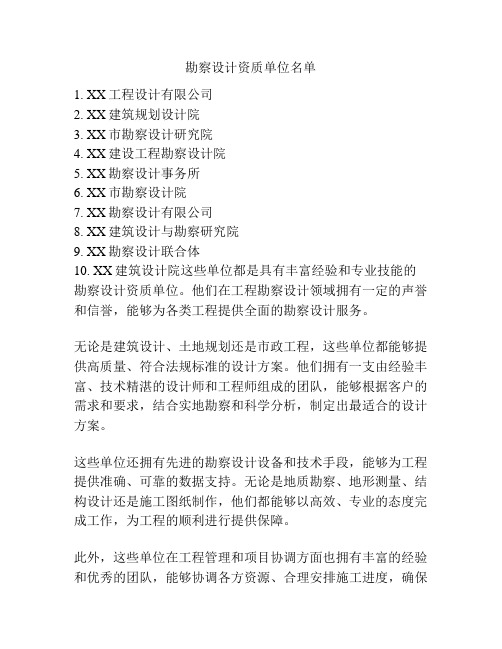 勘察设计资质单位名单

1. XX 工程设计有限公司
2. XX 建筑规划设计院
3. XX 市勘察设计研究院
4. XX 建设工程勘察设计院
5. XX 勘察设计事务所
6. XX 市勘察设计院
7. XX 勘察设计有限公司
8. XX 建筑设计与勘察研究院
9. XX 勘察设计联合体
10. XX 建筑设计院这些单位都是具有丰富经验和专业技能的勘察设计资质单位。他们在工程勘察设计领域拥有一定的声誉和信誉，能够为各类工程提供全面的勘察设计服务。

无论是建筑设计、土地规划还是市政工程，这些单位都能够提供高质量、符合法规标准的设计方案。他们拥有一支由经验丰富、技术精湛的设计师和工程师组成的团队，能够根据客户的需求和要求，结合实地勘察和科学分析，制定出最适合的设计方案。

这些单位还拥有先进的勘察设计设备和技术手段，能够为工程提供准确、可靠的数据支持。无论是地质勘察、地形测量、结构设计还是施工图纸制作，他们都能够以高效、专业的态度完成工作，为工程的顺利进行提供保障。

此外，这些单位在工程管理和项目协调方面也拥有丰富的经验和优秀的团队，能够协调各方资源、合理安排施工进度，确保